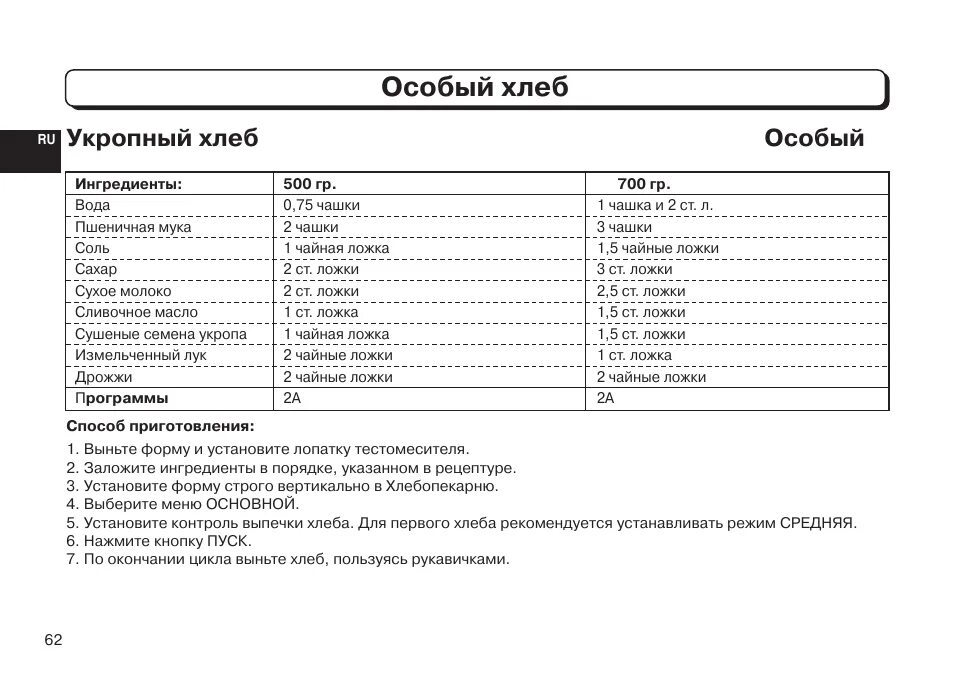 Особый хлеб

RU

Укропный хлеб

Особый

| Ингредиенты: | 500 гр. | 700 гр. |
|---|---|---|
| Вода | 0,75 чашки | 1 чашка и 2 ст. л. |
| Пшеничная мука | 2 чашки | 3 чашки |
| Соль | 1 чайная ложка | 1,5 чайные ложки |
| Сахар | 2 ст. ложки | 3 ст. ложки |
| Сухое молоко | 2 ст. ложки | 2,5 ст. ложки |
| Сливочное масло | 1 ст. ложка | 1,5 ст. ложки |
| Сушеные семена укропа | 1 чайная ложка | 1,5 ст. ложки |
| Измельченный лук | 2 чайные ложки | 1 ст. ложка |
| Дрожжи | 2 чайные ложки | 2 чайные ложки |
| Программы | 2А | 2А |

Способ приготовления:

1. Выньте форму и установите лопатку тестомесителя.
2. Заложите ингредиенты в порядке, указанном в рецептуре.
3. Установите форму строго вертикально в Хлебопекарню.
4. Выберите меню ОСНОВНОЙ.
5. Установите контроль выпечки хлеба. Для первого хлеба рекомендуется устанавливать режим СРЕДНЯЯ.
6. Нажмите кнопку ПУСК.
7. По окончании цикла выньте хлеб, пользуясь рукавичками.

62